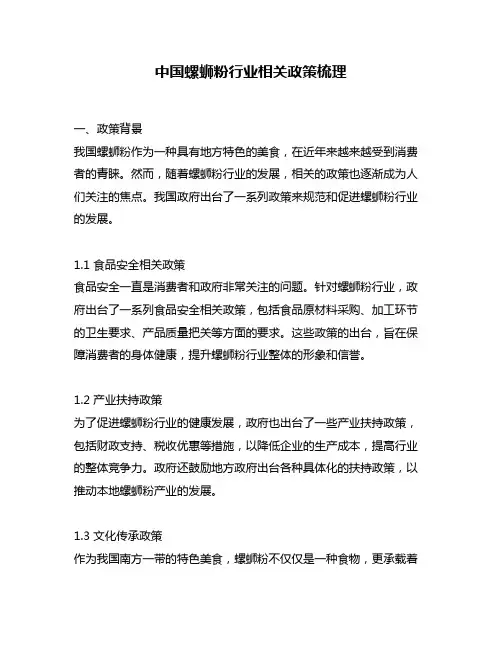 中国螺蛳粉行业相关政策梳理

一、政策背景
我国螺蛳粉作为一种具有地方特色的美食，在近年来越来越受到消费者的青睐。然而，随着螺蛳粉行业的发展，相关的政策也逐渐成为人们关注的焦点。我国政府出台了一系列政策来规范和促进螺蛳粉行业的发展。

1.1 食品安全相关政策
食品安全一直是消费者和政府非常关注的问题。针对螺蛳粉行业，政府出台了一系列食品安全相关政策，包括食品原材料采购、加工环节的卫生要求、产品质量把关等方面的要求。这些政策的出台，旨在保障消费者的身体健康，提升螺蛳粉行业整体的形象和信誉。

1.2 产业扶持政策
为了促进螺蛳粉行业的健康发展，政府也出台了一些产业扶持政策，包括财政支持、税收优惠等措施，以降低企业的生产成本，提高行业的整体竞争力。政府还鼓励地方政府出台各种具体化的扶持政策，以推动本地螺蛳粉产业的发展。

1.3 文化传承政策
作为我国南方一带的特色美食，螺蛳粉不仅仅是一种食物，更承载着